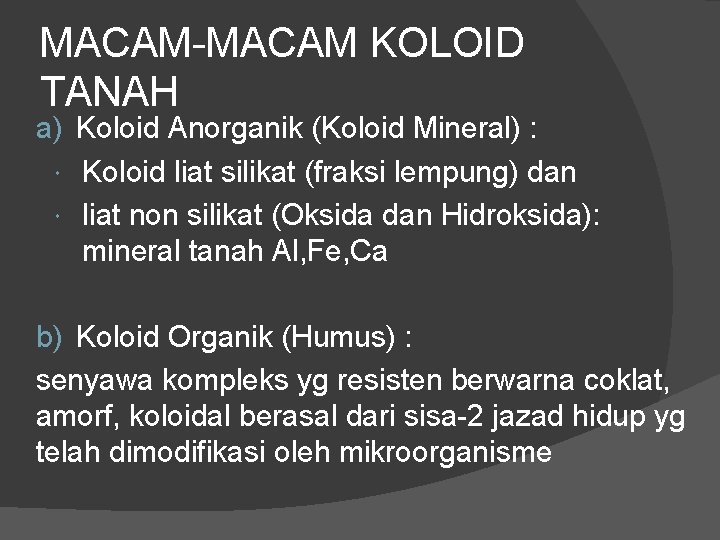 MACAM-MACAM KOLOID TANAH

a) Koloid Anorganik (Koloid Mineral) :

• Koloid liat silikat (fraksi lempung) dan
• liat non silikat (Oksida dan Hidroksida): mineral tanah Al,Fe,Ca

b) Koloid Organik (Humus) :

senyawa kompleks yg resisten berwarna coklat, amorf, koloidal berasal dari sisa-2 jazad hidup yg telah dimodifikasi oleh mikroorganisme